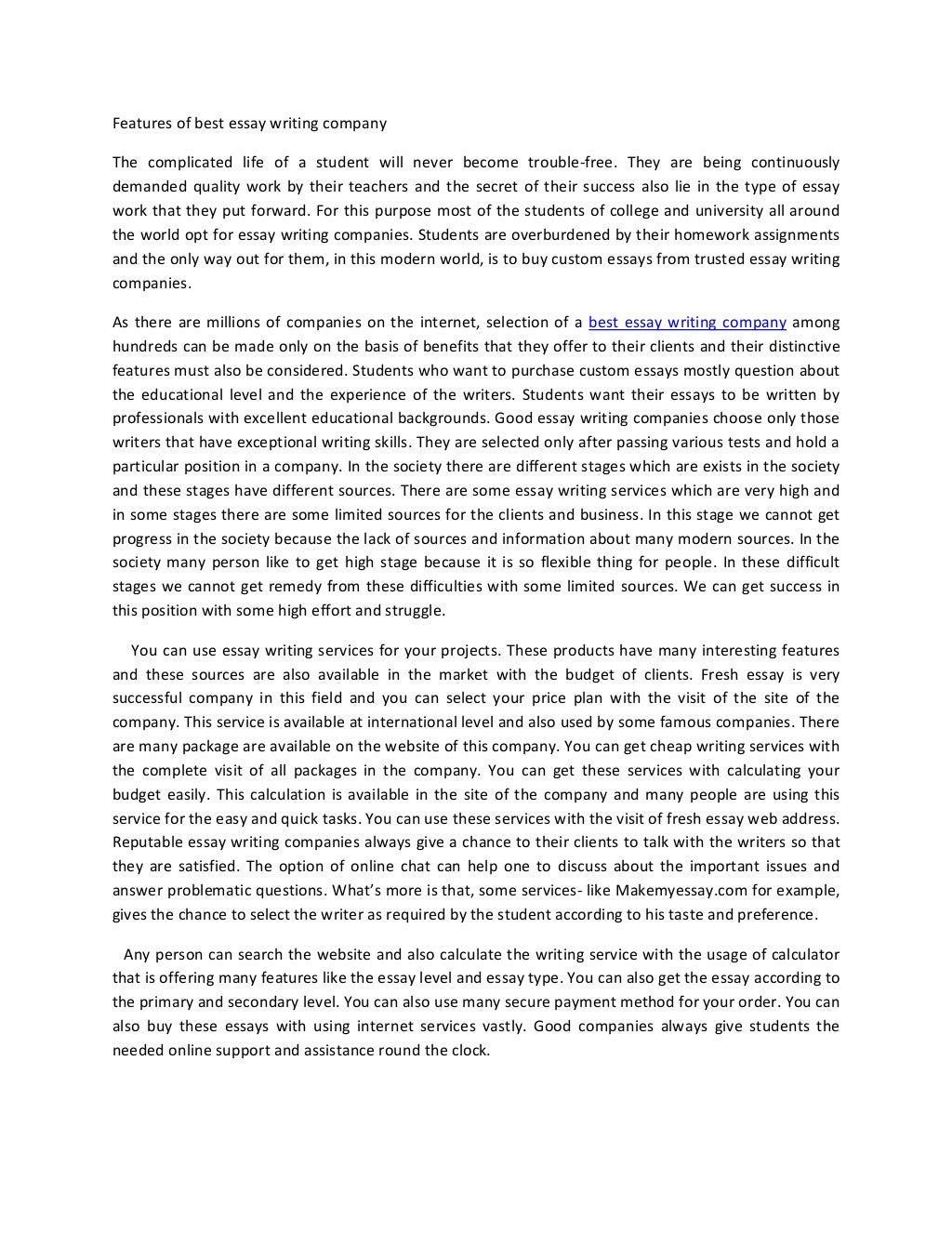 Features of best essay writing company

The complicated life of a student will never become trouble-free. They are being continuously demanded quality work by their teachers and the secret of their success also lie in the type of essay work that they put forward. For this purpose most of the students of college and university all around the world opt for essay writing companies. Students are overburdened by their homework assignments and the only way out for them, in this modern world, is to buy custom essays from trusted essay writing companies.

As there are millions of companies on the internet, selection of a best essay writing company among hundreds can be made only on the basis of benefits that they offer to their clients and their distinctive features must also be considered. Students who want to purchase custom essays mostly question about the educational level and the experience of the writers. Students want their essays to be written by professionals with excellent educational backgrounds. Good essay writing companies choose only those writers that have exceptional writing skills. They are selected only after passing various tests and hold a particular position in a company. In the society there are different stages which are exists in the society and these stages have different sources. There are some essay writing services which are very high and in some stages there are some limited sources for the clients and business. In this stage we cannot get progress in the society because the lack of sources and information about many modern sources. In the society many person like to get high stage because it is so flexible thing for people. In these difficult stages we cannot get remedy from these difficulties with some limited sources. We can get success in this position with some high effort and struggle.

You can use essay writing services for your projects. These products have many interesting features and these sources are also available in the market with the budget of clients. Fresh essay is very successful company in this field and you can select your price plan with the visit of the site of the company. This service is available at international level and also used by some famous companies. There are many package are available on the website of this company. You can get cheap writing services with the complete visit of all packages in the company. You can get these services with calculating your budget easily. This calculation is available in the site of the company and many people are using this service for the easy and quick tasks. You can use these services with the visit of fresh essay web address. Reputable essay writing companies always give a chance to their clients to talk with the writers so that they are satisfied. The option of online chat can help one to discuss about the important issues and answer problematic questions. What's more is that, some services- like Makemyessay.com for example, gives the chance to select the writer as required by the student according to his taste and preference.

Any person can search the website and also calculate the writing service with the usage of calculator that is offering many features like the essay level and essay type. You can also get the essay according to the primary and secondary level. You can also use many secure payment method for your order. You can also buy these essays with using internet services vastly. Good companies always give students the needed online support and assistance round the clock.